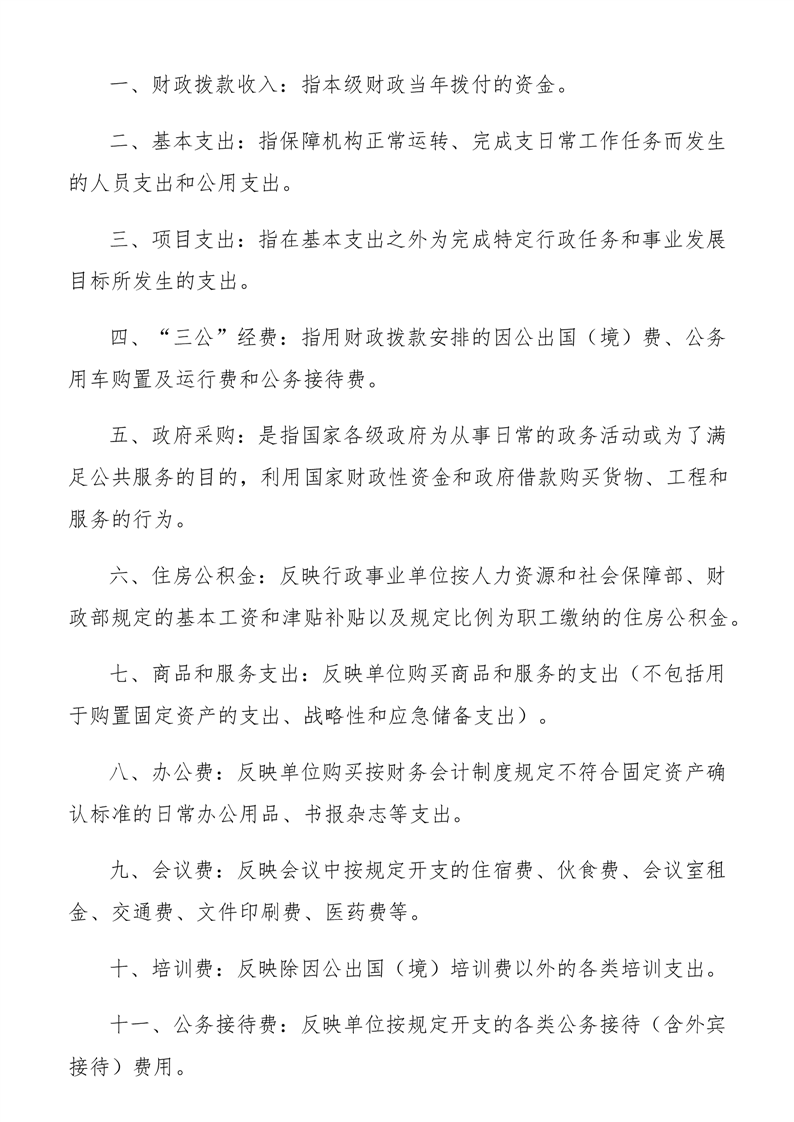 一、财政拨款收入：指本级财政当年拨付的资金。

二、基本支出：指保障机构正常运转、完成支日常工作任务而发生的人员支出和公用支出。

三、项目支出：指在基本支出之外为完成特定行政任务和事业发展目标所发生的支出。

四、“三公”经费：指用财政拨款安排的因公出国（境）费、公务用车购置及运行费和公务接待费。

五、政府采购：是指国家各级政府为从事日常的政务活动或为了满足公共服务的目的，利用国家财政性资金和政府借款购买货物、工程和服务的行为。

六、住房公积金：反映行政事业单位按人力资源和社会保障部、财政部规定的基本工资和津贴补贴以及规定比例为职工缴纳的住房公积金。

七、商品和服务支出：反映单位购买商品和服务的支出（不包括用于购置固定资产的支出、战略性和应急储备支出）。

八、办公费：反映单位购买按财务会计制度规定不符合固定资产确认标准的日常办公用品、书报杂志等支出。

九、会议费：反映会议中按规定开支的住宿费、伙食费、会议室租金、交通费、文件印刷费、医药费等。

十、培训费：反映除因公出国（境）培训费以外的各类培训支出。

十一、公务接待费：反映单位按规定开支的各类公务接待（含外宾接待）费用。